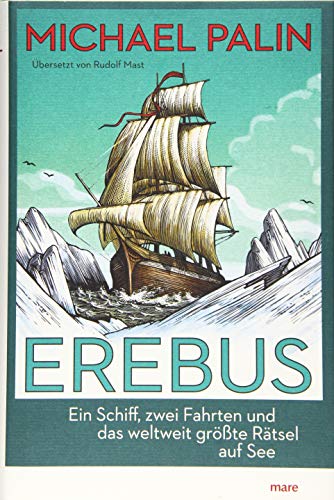 MICHAEL PALIN

Übersetzt von Rudolf Mast

EREBUS

Ein Schiff, zwei Fahrten und das weltweit größte Rätsel auf See

mare